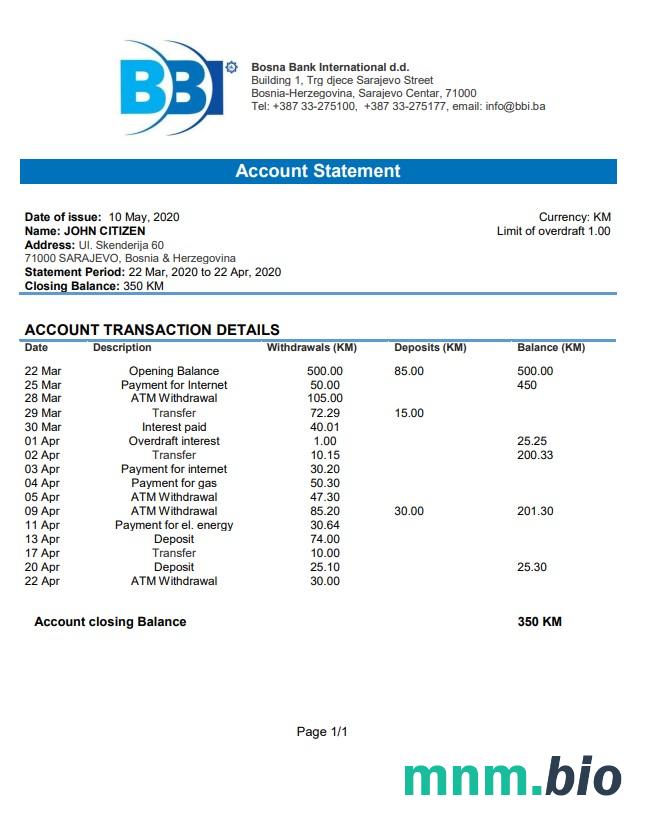 BBI

Bosna Bank International d.d.
Building 1, Trg djece Sarajevo Street
Bosnia-Herzegovina, Sarajevo Centar, 71000
Tel: +387 33-275100, +387 33-275177, email: info@bbi.ba

Account Statement

Date of issue: 10 May, 2020
Name: JOHN CITIZEN
Address: Ul. Skenderija 60
71000 SARAJEVO, Bosnia & Herzegovina
Statement Period: 22 Mar, 2020 to 22 Apr, 2020
Closing Balance: 350 KM

Currency: KM
Limit of overdraft 1.00

ACCOUNT TRANSACTION DETAILS

| Date | Description | Withdrawals (KM) | Deposits (KM) | Balance (KM) |
|---|---|---|---|---|
| 22 Mar | Opening Balance | 500.00 | 85.00 | 500.00 |
| 25 Mar | Payment for Internet | 50.00 | | 450 |
| 28 Mar | ATM Withdrawal | 105.00 | | |
| 29 Mar | Transfer | 72.29 | 15.00 | |
| 30 Mar | Interest paid | 40.01 | | |
| 01 Apr | Overdraft interest | 1.00 | | 25.25 |
| 02 Apr | Transfer | 10.15 | | 200.33 |
| 03 Apr | Payment for internet | 30.20 | | |
| 04 Apr | Payment for gas | 50.30 | | |
| 05 Apr | ATM Withdrawal | 47.30 | | |
| 09 Apr | ATM Withdrawal | 85.20 | 30.00 | 201.30 |
| 11 Apr | Payment for el. energy | 30.64 | | |
| 13 Apr | Deposit | 74.00 | | |
| 17 Apr | Transfer | 10.00 | | |
| 20 Apr | Deposit | 25.10 | | 25.30 |
| 22 Apr | ATM Withdrawal | 30.00 | | |

Account closing Balance 350 KM

Page 1/1

mnm.bio